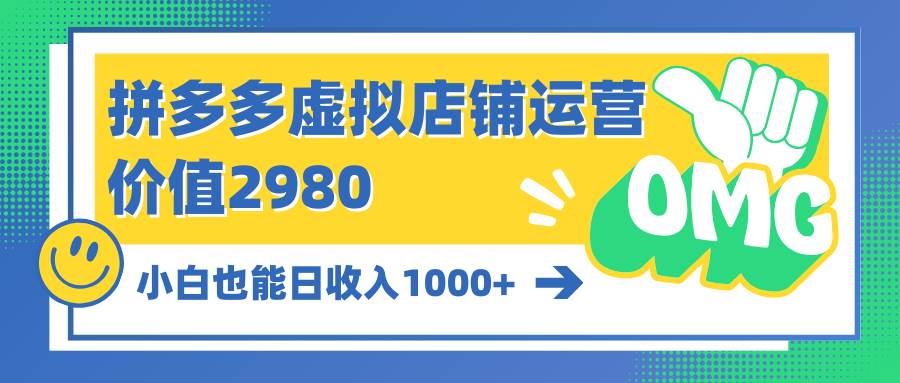 拼多多虚拟店铺运营
价值2980

OMG

小白也能日收入1000+